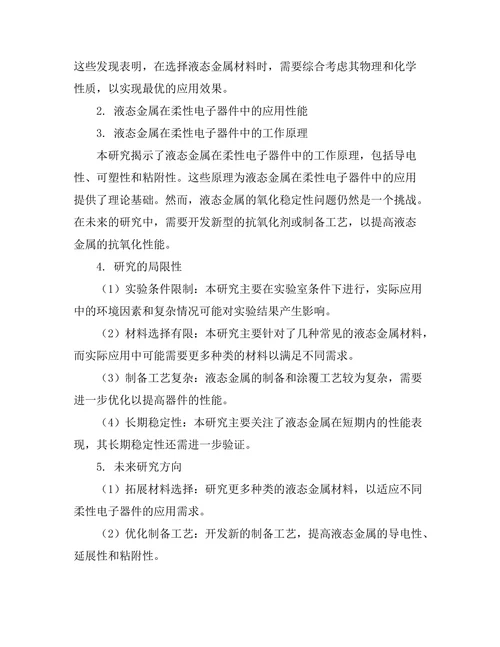 这些发现表明，在选择液态金属材料时，需要综合考虑其物理和化学性质，以实现最优的应用效果。

2. 液态金属在柔性电子器件中的应用性能

3. 液态金属在柔性电子器件中的工作原理

本研究揭示了液态金属在柔性电子器件中的工作原理，包括导电性、可塑性和粘附性。这些原理为液态金属在柔性电子器件中的应用提供了理论基础。然而，液态金属的氧化稳定性问题仍然是一个挑战。在未来的研究中，需要开发新型的抗氧化剂或制备工艺，以提高液态金属的抗氧化性能。

4. 研究的局限性

（1）实验条件限制：本研究主要在实验室条件下进行，实际应用中的环境因素和复杂情况可能对实验结果产生影响。

（2）材料选择有限：本研究主要针对了几种常见的液态金属材料，而实际应用中可能需要更多种类的材料以满足不同需求。

（3）制备工艺复杂：液态金属的制备和涂覆工艺较为复杂，需要进一步优化以提高器件的性能。

（4）长期稳定性：本研究主要关注了液态金属在短期内的性能表现，其长期稳定性还需进一步验证。

5. 未来研究方向

（1）拓展材料选择：研究更多种类的液态金属材料，以适应不同柔性电子器件的应用需求。

（2）优化制备工艺：开发新的制备工艺，提高液态金属的导电性、延展性和粘附性。